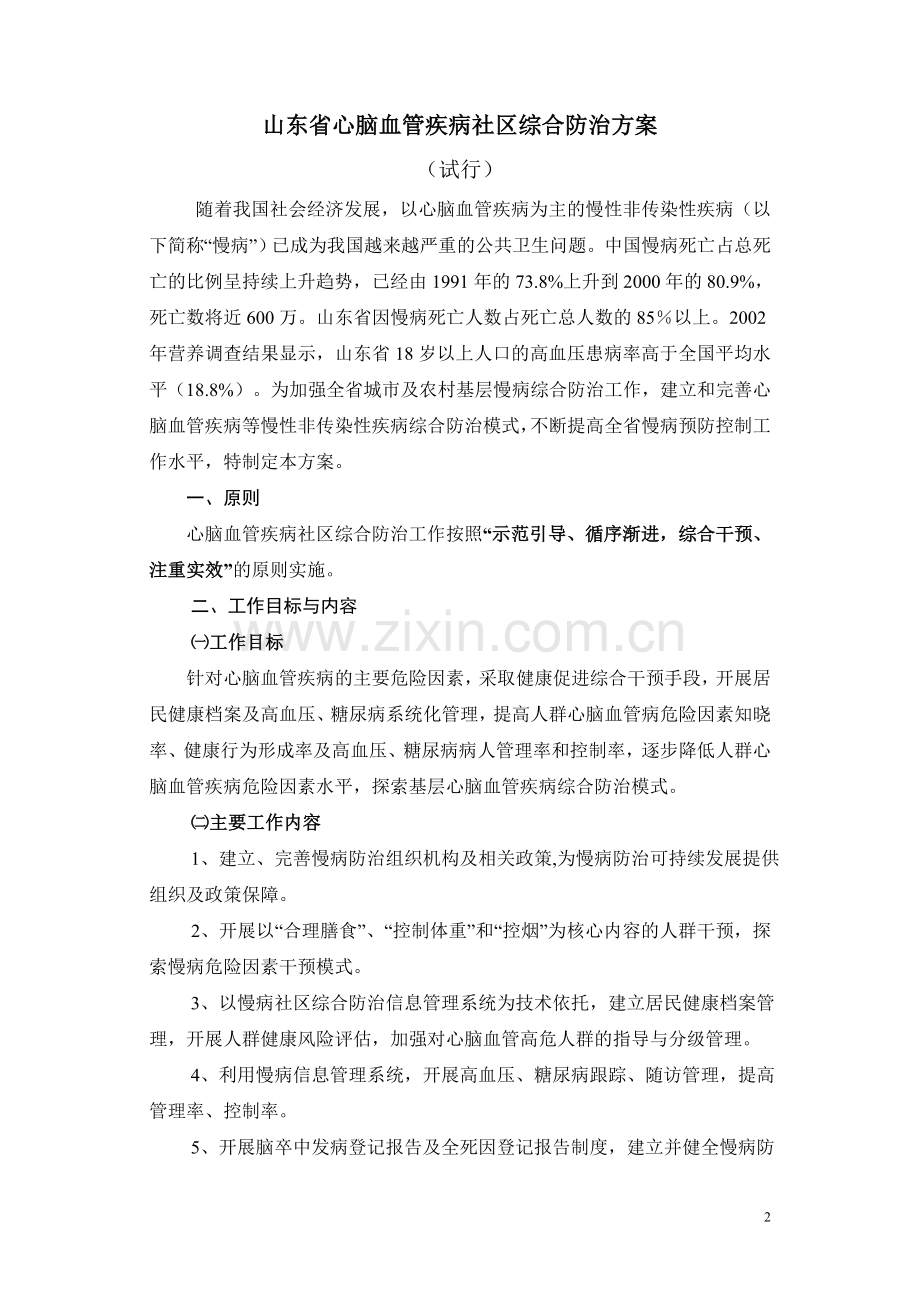 山东省心脑血管疾病社区综合防治方案

（试行）

随着我国社会经济发展，以心脑血管疾病为主的慢性非传染性疾病（以下简称“慢病”）已成为我国越来越严重的公共卫生问题。中国慢病死亡占总死亡的比例呈持续上升趋势，已经由1991年的73.8%上升到2000年的80.9%，死亡数将近600万。山东省因慢病死亡人数占死亡总人数的85％以上。2002年营养调查结果显示，山东省18岁以上人口的高血压患病率高于全国平均水平（18.8%）。为加强全省城市及农村基层慢病综合防治工作，建立和完善心脑血管疾病等慢性非传染性疾病综合防治模式，不断提高全省慢病预防控制工作水平，特制定本方案。

一、原则

心脑血管疾病社区综合防治工作按照“示范引导、循序渐进，综合干预、注重实效”的原则实施。

二、工作目标与内容

㈠工作目标

针对心脑血管疾病的主要危险因素，采取健康促进综合干预手段，开展居民健康档案及高血压、糖尿病系统化管理，提高人群心脑血管病危险因素知晓率、健康行为形成率及高血压、糖尿病病人管理率和控制率，逐步降低人群心脑血管疾病危险因素水平，探索基层心脑血管疾病综合防治模式。

㈡主要工作内容

1、建立、完善慢病防治组织机构及相关政策,为慢病防治可持续发展提供组织及政策保障。

2、开展以“合理膳食”、“控制体重”和“控烟”为核心内容的人群干预，探索慢病危险因素干预模式。

3、以慢病社区综合防治信息管理系统为技术依托，建立居民健康档案管理，开展人群健康风险评估，加强对心脑血管高危人群的指导与分级管理。

4、利用慢病信息管理系统，开展高血压、糖尿病跟踪、随访管理，提高管理率、控制率。

5、开展脑卒中发病登记报告及全死因登记报告制度，建立并健全慢病防

2

www.zixin.com.cn